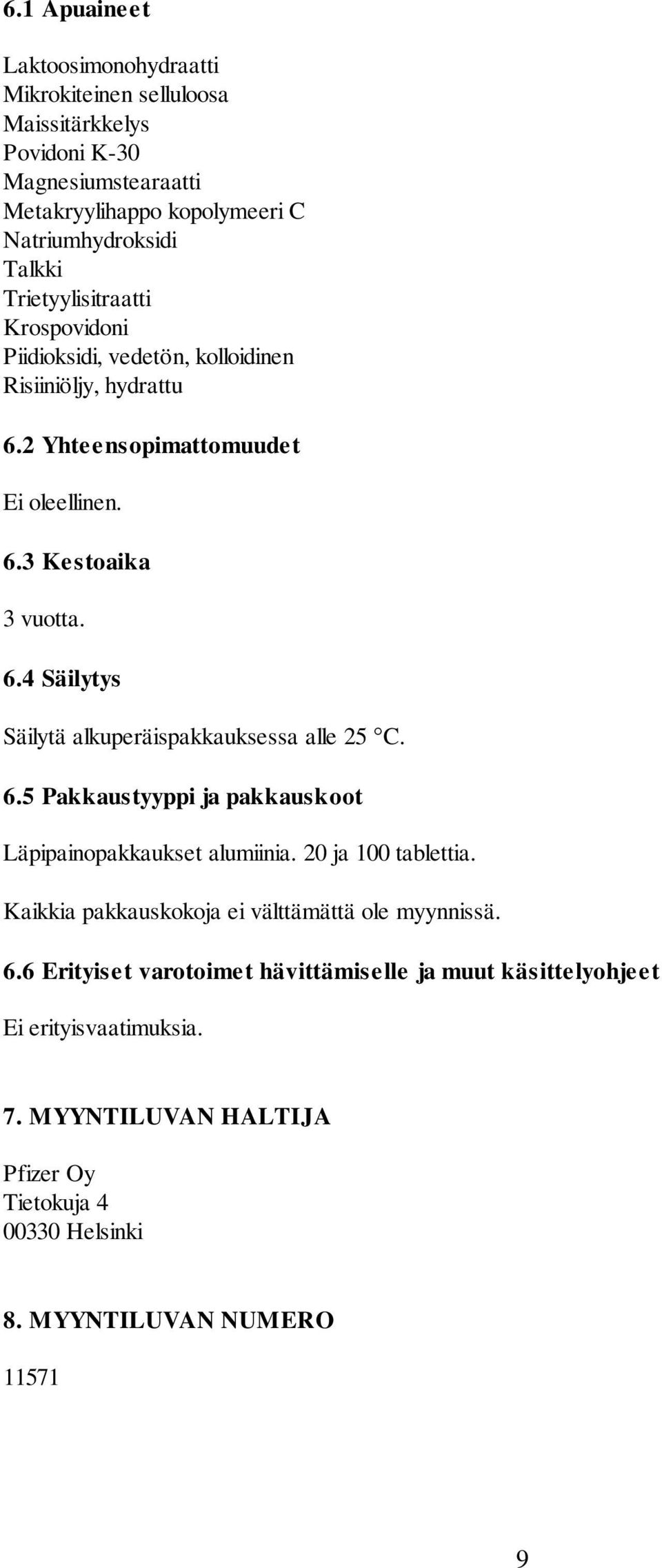 6.1 Apuaineet

Laktoosimonohydraatti
Mikrokiteinen selluloosa
Maissitärkkelys
Povidoni K-30
Magnesiumstearaatti
Metakryylihappo kopolymeeri C
Natriumhydroksidi
Talkki
Trietyylisitraatti
Krospovidoni
Piidioksidi, vedetön, kolloidinen
Risiiniöljy, hydrattu

6.2 Yhteensopimattomuudet

Ei oleellinen.

6.3 Kestoaika

3 vuotta.

6.4 Säilytys

Säilytä alkuperäispakkauksessa alle 25 °C.

6.5 Pakkaustyyppi ja pakkauskoot

Läpipainopakkaukset alumiinia. 20 ja 100 tablettia.

Kaikkia pakkauskokoja ei välttämättä ole myynnissä.

6.6 Erityiset varotoimet hävittämiselle ja muut käsittelyohjeet

Ei erityisvaatimuksia.

7. MYYNTILUVAN HALTIJA

Pfizer Oy
Tietokuja 4
00330 Helsinki

8. MYYNTILUVAN NUMERO

11571

9